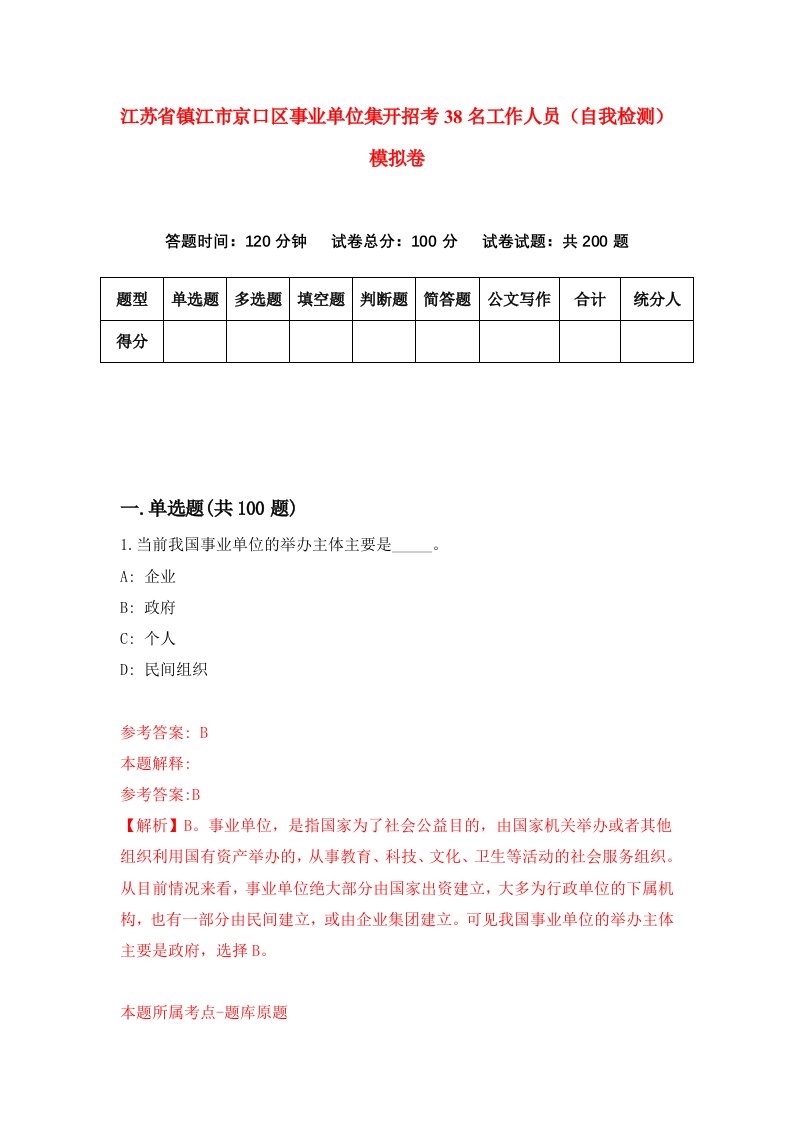 江苏省镇江市京口区事业单位集开招考38名工作人员（自我检测）模拟卷

答题时间：120分钟　试卷总分：100分　试卷试题：共200题

| 题型 | 单选题 | 多选题 | 填空题 | 判断题 | 简答题 | 公文写作 | 合计 | 统分人 |
|---|---|---|---|---|---|---|---|---|
| 得分 | | | | | | | | |

一.单选题(共100题)

1.当前我国事业单位的举办主体主要是_____。

A: 企业

B: 政府

C: 个人

D: 民间组织

参考答案: B

本题解释:

参考答案:B

【解析】B。事业单位，是指国家为了社会公益目的，由国家机关举办或者其他组织利用国有资产举办的，从事教育、科技、文化、卫生等活动的社会服务组织。从目前情况来看，事业单位绝大部分由国家出资建立，大多为行政单位的下属机构，也有一部分由民间建立，或由企业集团建立。可见我国事业单位的举办主体主要是政府，选择B。

本题所属考点-题库原题